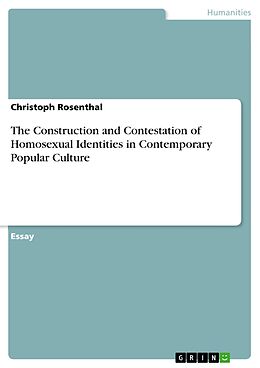 Humanities

Christoph Rosenthal

The Construction and Contestation of Homosexual Identities in Contemporary Popular Culture

Essay

GRIN